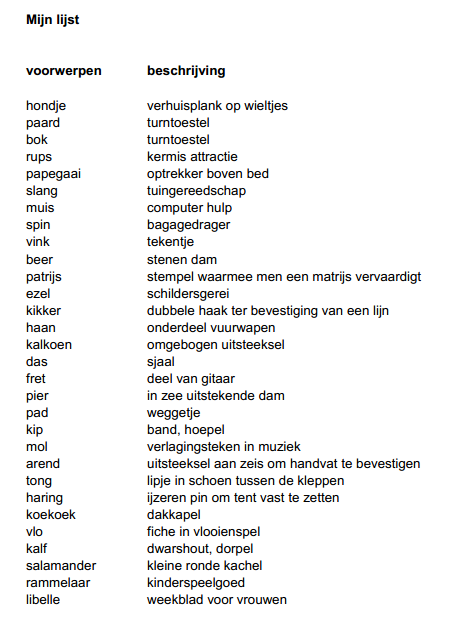 **Mijn lijst**

| voorwerpen | beschrijving |
|---|---|
| hondje | verhuisplank op wieltjes |
| paard | turntoestel |
| bok | turntoestel |
| rups | kermis attractie |
| papegaai | optrekker boven bed |
| slang | tuingereedschap |
| muis | computer hulp |
| spin | bagagedrager |
| vink | tekentje |
| beer | stenen dam |
| patrijs | stempel waarmee men een matrijs vervaardigt |
| ezel | schildersgerei |
| kikker | dubbele haak ter bevestiging van een lijn |
| haan | onderdeel vuurwapen |
| kalkoen | omgebogen uitsteeksel |
| das | sjaal |
| fret | deel van gitaar |
| pier | in zee uitstekende dam |
| pad | weggetje |
| kip | band, hoepel |
| mol | verlagingsteken in muziek |
| arend | uitsteeksel aan zeis om handvat te bevestigen |
| tong | lipje in schoen tussen de kleppen |
| haring | ijzeren pin om tent vast te zetten |
| koekoek | dakkapel |
| vlo | fiche in vlooienspel |
| kalf | dwarshout, dorpel |
| salamander | kleine ronde kachel |
| rammelaar | kinderspeelgoed |
| libelle | weekblad voor vrouwen |